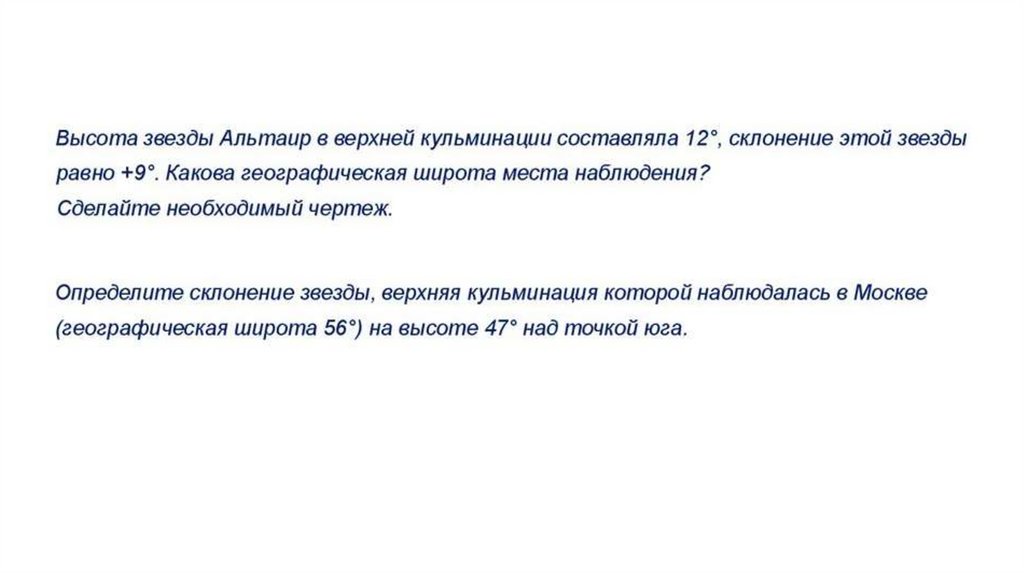 Высота звезды Альтаир в верхней кульминации составляла 12°, склонение этой звезды равно +9°. Какова географическая широта места наблюдения?
Сделайте необходимый чертеж.

Определите склонение звезды, верхняя кульминация которой наблюдалась в Москве (географическая широта 56°) на высоте 47° над точкой юга.